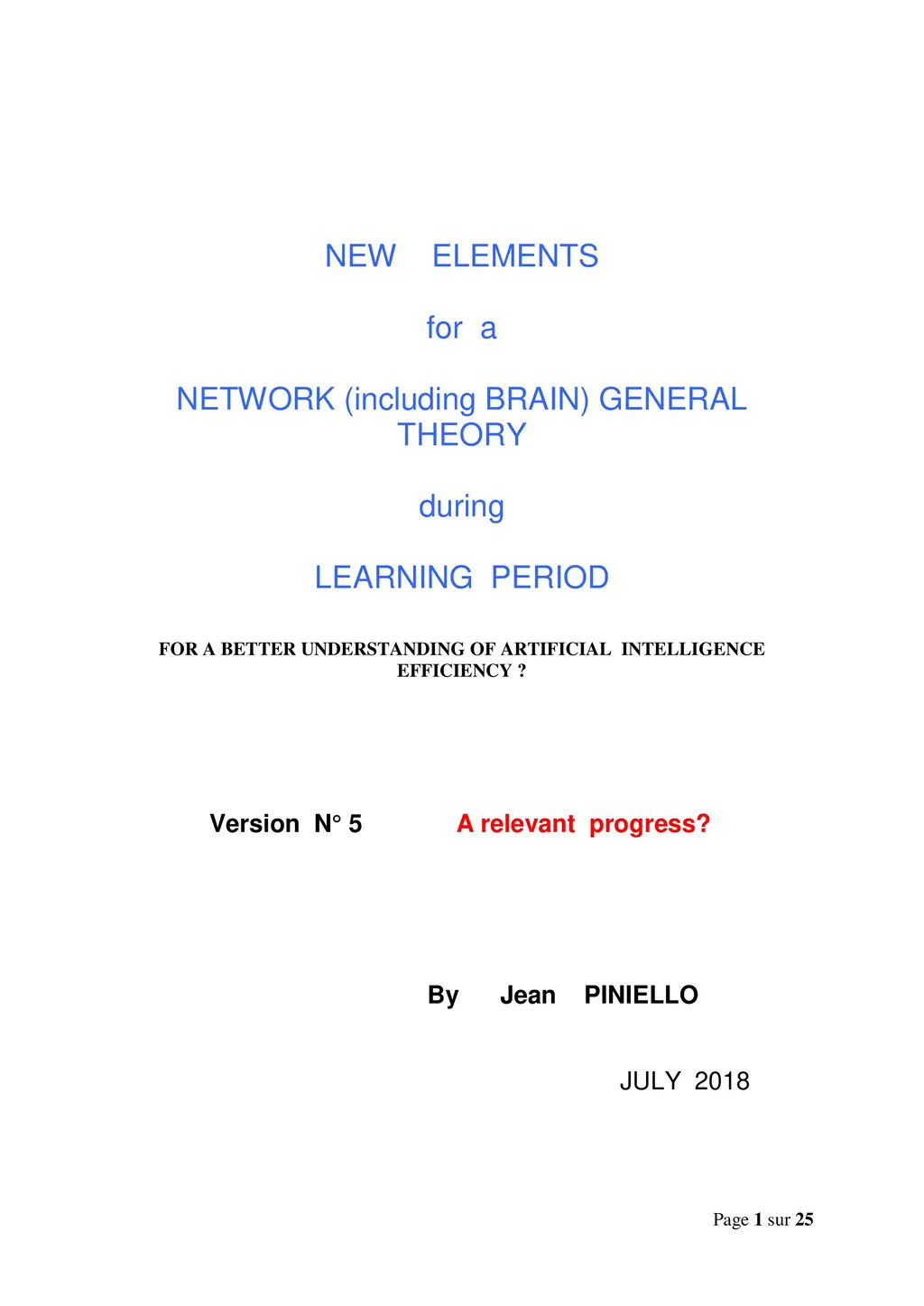 NEW ELEMENTS

for a

NETWORK (including BRAIN) GENERAL THEORY

during

LEARNING PERIOD

FOR A BETTER UNDERSTANDING OF ARTIFICIAL INTELLIGENCE EFFICIENCY ?

Version N° 5 A relevant progress?

By Jean PINIELLO

JULY 2018

Page 1 sur 25